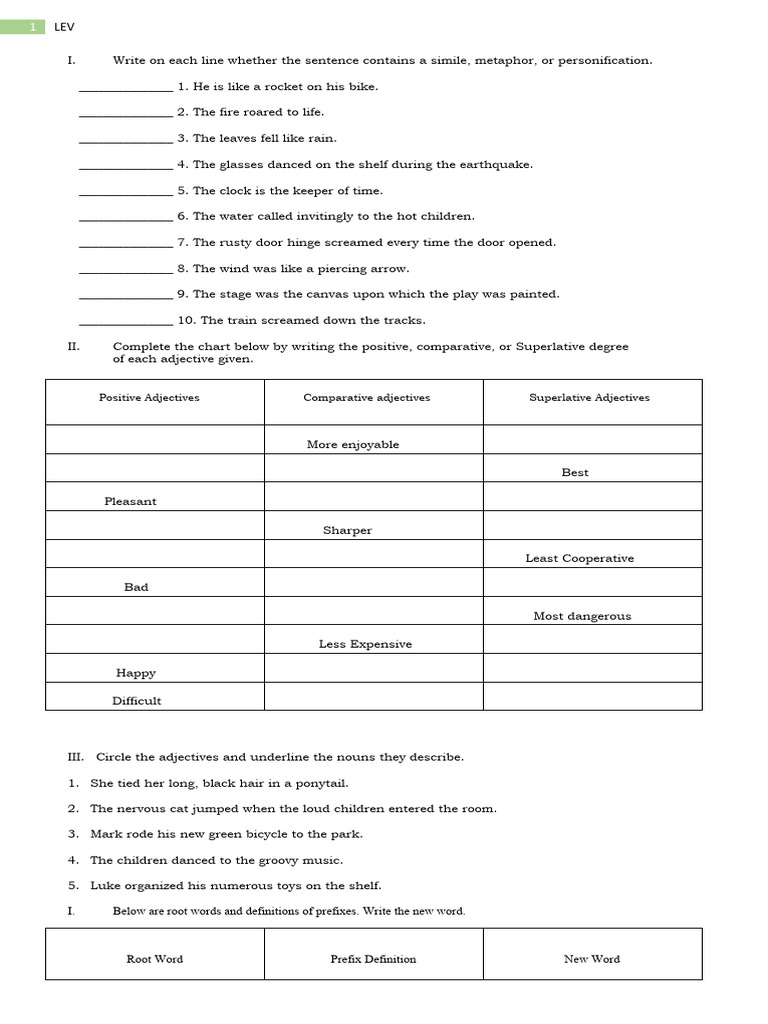 1 LEV

I. Write on each line whether the sentence contains a simile, metaphor, or personification.

______________ 1. He is like a rocket on his bike.

______________ 2. The fire roared to life.

______________ 3. The leaves fell like rain.

______________ 4. The glasses danced on the shelf during the earthquake.

______________ 5. The clock is the keeper of time.

______________ 6. The water called invitingly to the hot children.

______________ 7. The rusty door hinge screamed every time the door opened.

______________ 8. The wind was like a piercing arrow.

______________ 9. The stage was the canvas upon which the play was painted.

______________ 10. The train screamed down the tracks.

II. Complete the chart below by writing the positive, comparative, or Superlative degree of each adjective given.

| Positive Adjectives | Comparative adjectives | Superlative Adjectives |
|---|---|---|
| | More enjoyable | |
| | | Best |
| Pleasant | | |
| | Sharper | |
| | | Least Cooperative |
| Bad | | |
| | | Most dangerous |
| | Less Expensive | |
| Happy | | |
| Difficult | | |

III. Circle the adjectives and underline the nouns they describe.

1. She tied her long, black hair in a ponytail.

2. The nervous cat jumped when the loud children entered the room.

3. Mark rode his new green bicycle to the park.

4. The children danced to the groovy music.

5. Luke organized his numerous toys on the shelf.

I. Below are root words and definitions of prefixes. Write the new word.

| Root Word | Prefix Definition | New Word |
|---|---|---|